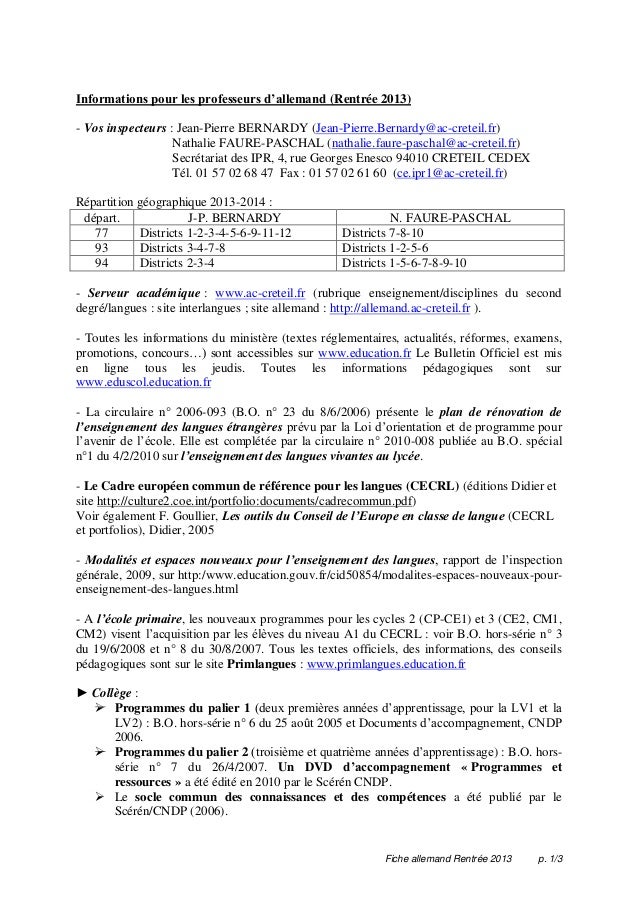 Informations pour les professeurs d'allemand (Rentrée 2013)

- Vos inspecteurs : Jean-Pierre BERNARDY (Jean-Pierre.Bernardy@ac-creteil.fr)
Nathalie FAURE-PASCHAL (nathalie.faure-paschal@ac-creteil.fr)
Secrétariat des IPR, 4, rue Georges Enesco 94010 CRETEIL CEDEX
Tél. 01 57 02 68 47 Fax : 01 57 02 61 60 (ce.ipr1@ac-creteil.fr)

Répartition géographique 2013-2014 :

| départ. | J-P. BERNARDY | N. FAURE-PASCHAL |
|---|---|---|
| 77 | Districts 1-2-3-4-5-6-9-11-12 | Districts 7-8-10 |
| 93 | Districts 3-4-7-8 | Districts 1-2-5-6 |
| 94 | Districts 2-3-4 | Districts 1-5-6-7-8-9-10 |

- Serveur académique : www.ac-creteil.fr (rubrique enseignement/disciplines du second degré/langues : site interlangues ; site allemand : http://allemand.ac-creteil.fr ).

- Toutes les informations du ministère (textes réglementaires, actualités, réformes, examens, promotions, concours…) sont accessibles sur www.education.fr Le Bulletin Officiel est mis en ligne tous les jeudis. Toutes les informations pédagogiques sont sur www.eduscol.education.fr

- La circulaire n° 2006-093 (B.O. n° 23 du 8/6/2006) présente le plan de rénovation de l'enseignement des langues étrangères prévu par la Loi d'orientation et de programme pour l'avenir de l'école. Elle est complétée par la circulaire n° 2010-008 publiée au B.O. spécial n°1 du 4/2/2010 sur l'enseignement des langues vivantes au lycée.

- Le Cadre européen commun de référence pour les langues (CECRL) (éditions Didier et site http://culture2.coe.int/portfolio:documents/cadrecommun.pdf)
Voir également F. Goullier, Les outils du Conseil de l'Europe en classe de langue (CECRL et portfolios), Didier, 2005

- Modalités et espaces nouveaux pour l'enseignement des langues, rapport de l'inspection générale, 2009, sur http:/www.education.gouv.fr/cid50854/modalites-espaces-nouveaux-pour-enseignement-des-langues.html

- A l'école primaire, les nouveaux programmes pour les cycles 2 (CP-CE1) et 3 (CE2, CM1, CM2) visent l'acquisition par les élèves du niveau A1 du CECRL : voir B.O. hors-série n° 3 du 19/6/2008 et n° 8 du 30/8/2007. Tous les textes officiels, des informations, des conseils pédagogiques sont sur le site Primlangues : www.primlangues.education.fr

► Collège :
➢ Programmes du palier 1 (deux premières années d'apprentissage, pour la LV1 et la LV2) : B.O. hors-série n° 6 du 25 août 2005 et Documents d'accompagnement, CNDP 2006.
➢ Programmes du palier 2 (troisième et quatrième années d'apprentissage) : B.O. hors-série n° 7 du 26/4/2007. Un DVD d'accompagnement « Programmes et ressources » a été édité en 2010 par le Scérén CNDP.
➢ Le socle commun des connaissances et des compétences a été publié par le Scérén/CNDP (2006).

Fiche allemand Rentrée 2013 p. 1/3